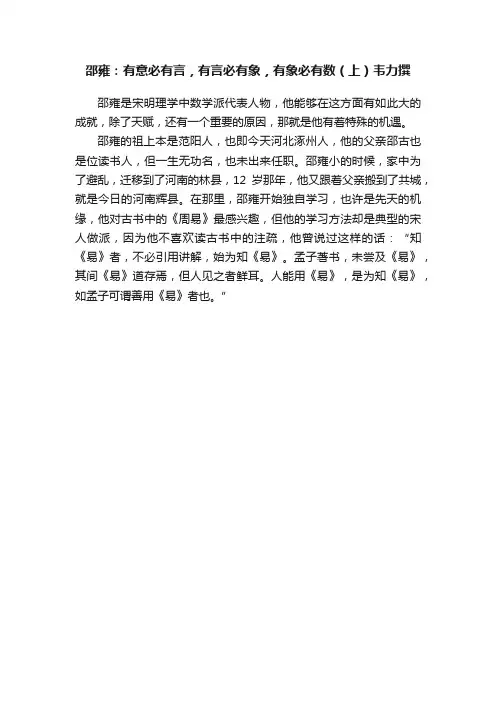 邵雍：有意必有言，有言必有象，有象必有数（上）韦力撰

邵雍是宋明理学中数学派代表人物，他能够在这方面有如此大的成就，除了天赋，还有一个重要的原因，那就是他有着特殊的机遇。

邵雍的祖上本是范阳人，也即今天河北涿州人，他的父亲邵古也是位读书人，但一生无功名，也未出来任职。邵雍小的时候，家中为了避乱，迁移到了河南的林县，12 岁那年，他又跟着父亲搬到了共城，就是今日的河南辉县。在那里，邵雍开始独自学习，也许是先天的机缘，他对古书中的《周易》最感兴趣，但他的学习方法却是典型的宋人做派，因为他不喜欢读古书中的注疏，他曾说过这样的话："知《易》者，不必引用讲解，始为知《易》。孟子著书，未尝及《易》，其间《易》道存焉，但人见之者鲜耳。人能用《易》，是为知《易》，如孟子可谓善用《易》者也。"